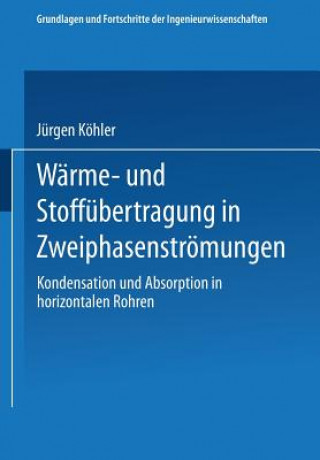 Grundlagen und Fortschritte der Ingenieurwissenschaften

Jürgen Köhler

Wärme- und Stoffübertragung in Zweiphasenströmungen

Kondensation und Absorption in horizontalen Rohren